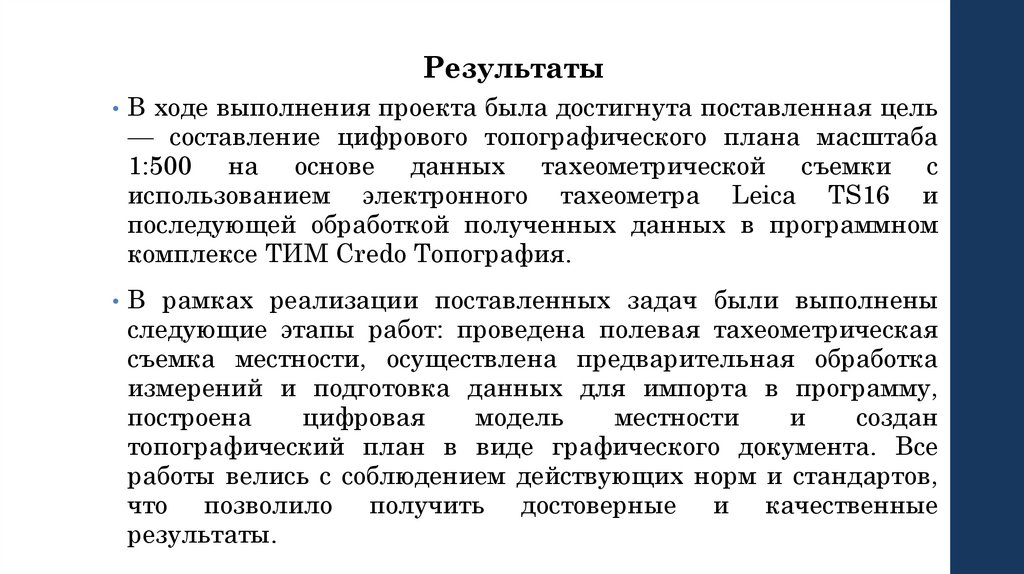 Результаты

• В ходе выполнения проекта была достигнута поставленная цель — составление цифрового топографического плана масштаба 1:500 на основе данных тахеометрической съемки с использованием электронного тахеометра Leica TS16 и последующей обработкой полученных данных в программном комплексе ТИМ Credo Топография.

• В рамках реализации поставленных задач были выполнены следующие этапы работ: проведена полевая тахеометрическая съемка местности, осуществлена предварительная обработка измерений и подготовка данных для импорта в программу, построена цифровая модель местности и создан топографический план в виде графического документа. Все работы велись с соблюдением действующих норм и стандартов, что позволило получить достоверные и качественные результаты.